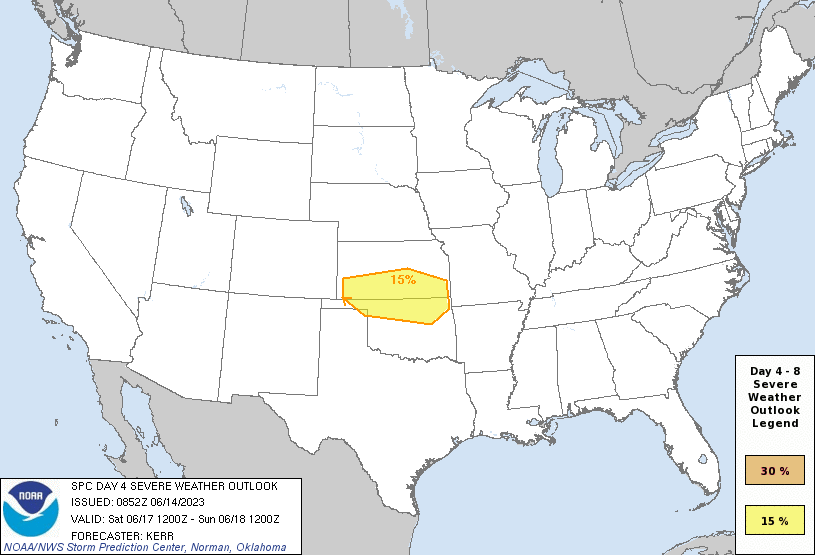 15%

Day 4 - 8 Severe Weather Outlook Legend

30 %

15 %

NOAA

SPC DAY 4 SEVERE WEATHER OUTLOOK
ISSUED: 0852Z 06/14/2023
VALID: Sat 06/17 1200Z - Sun 06/18 1200Z
FORECASTER: KERR
NOAA/NWS Storm Prediction Center, Norman, Oklahoma